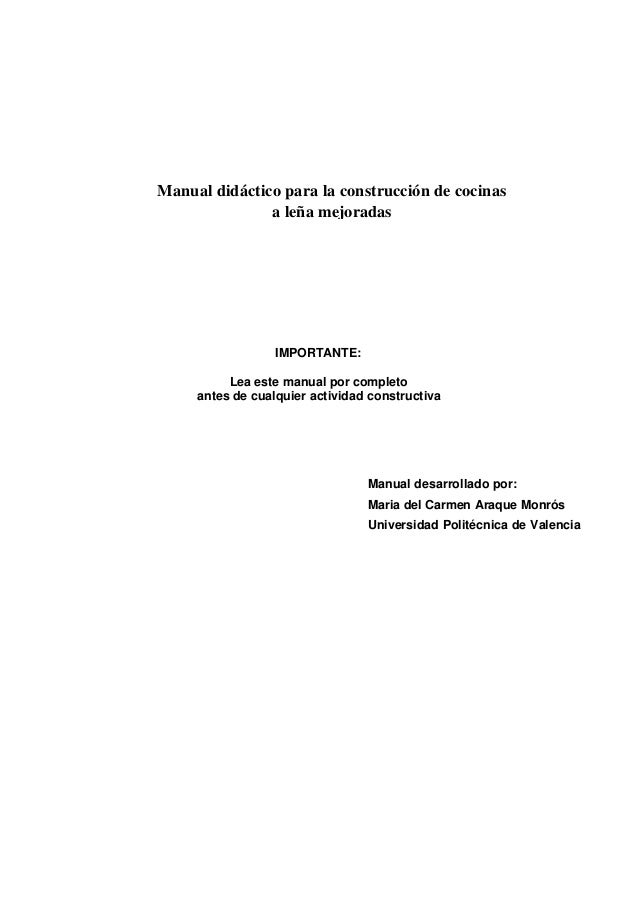 Manual didáctico para la construcción de cocinas a leña mejoradas

IMPORTANTE:

Lea este manual por completo antes de cualquier actividad constructiva

Manual desarrollado por:
Maria del Carmen Araque Monrós
Universidad Politécnica de Valencia